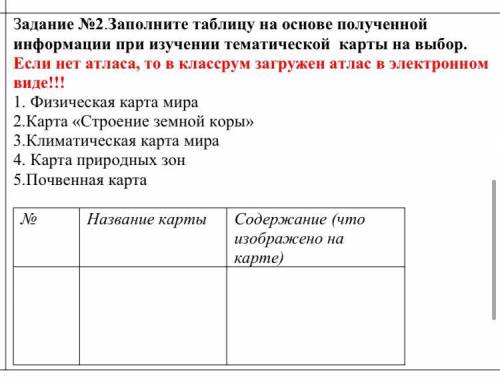 Задание №2.Заполните таблицу на основе полученной информации при изучении тематической карты на выбор. Если нет атласа, то в классрум загружен атлас в электронном виде!!!
1. Физическая карта мира
2.Карта «Строение земной коры»
3.Климатическая карта мира
4. Карта природных зон
5.Почвенная карта

| № | Название карты | Содержание (что изображено на карте) |
|---|---|---|
| | | |